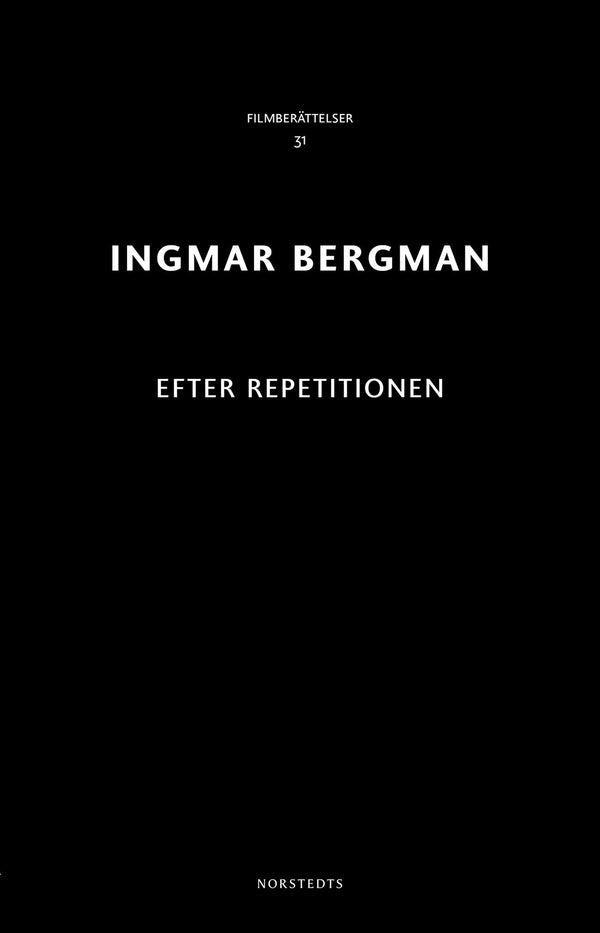 FILMBERÄTTELSER
31

INGMAR BERGMAN

EFTER REPETITIONEN

NORSTEDTS